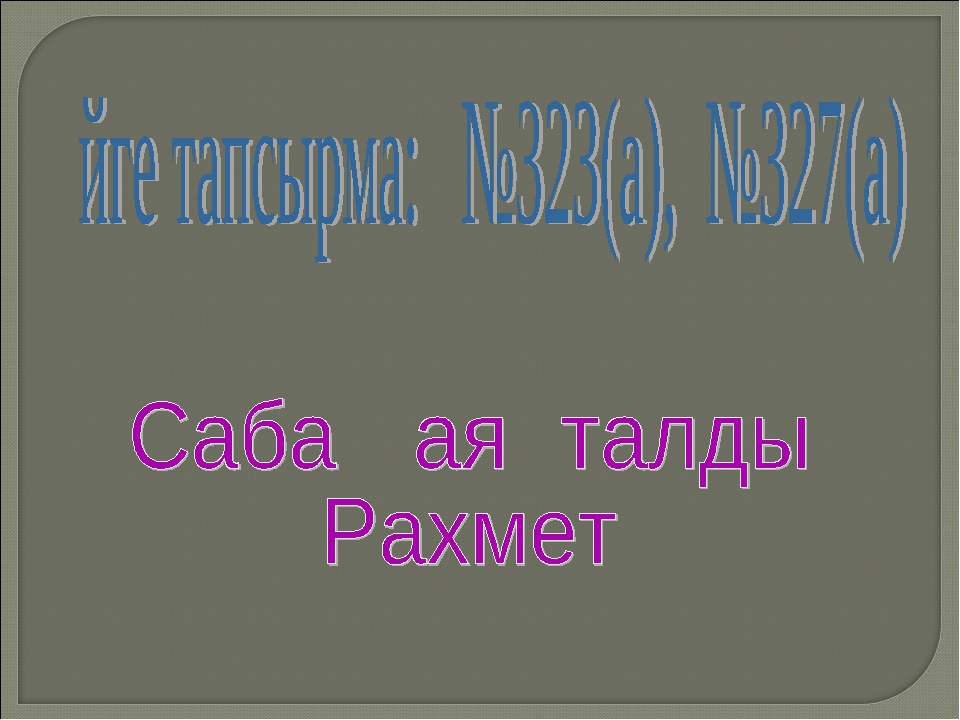 йге тапсырма: №323(а), №327(а)

Саба ая талды
Рахмет